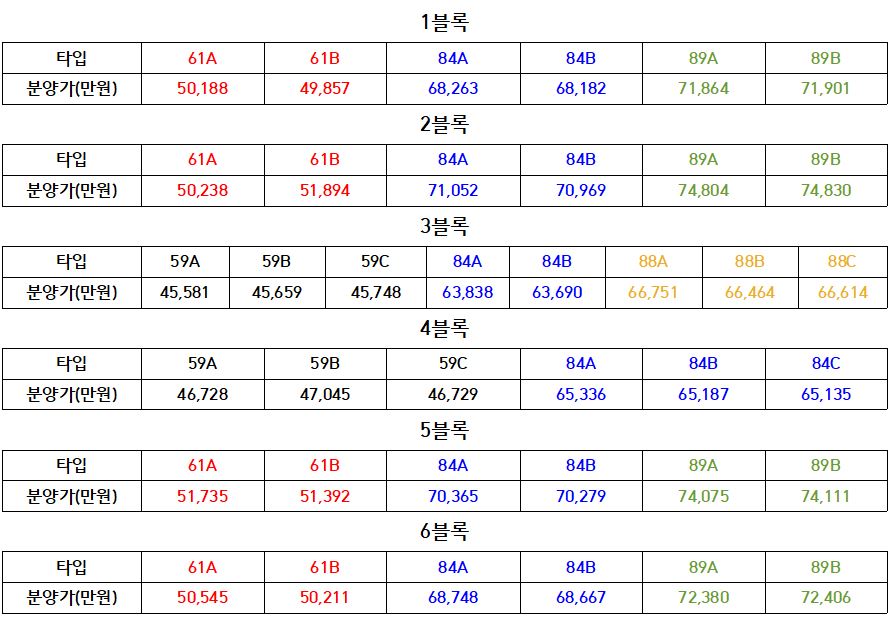 1블록

| 타입 | 61A | 61B | 84A | 84B | 89A | 89B |
|---|---|---|---|---|---|---|
| 분양가(만원) | 50,188 | 49,857 | 68,263 | 68,182 | 71,864 | 71,901 |

2블록

| 타입 | 61A | 61B | 84A | 84B | 89A | 89B |
|---|---|---|---|---|---|---|
| 분양가(만원) | 50,238 | 51,894 | 71,052 | 70,969 | 74,804 | 74,830 |

3블록

| 타입 | 59A | 59B | 59C | 84A | 84B | 88A | 88B | 88C |
|---|---|---|---|---|---|---|---|---|
| 분양가(만원) | 45,581 | 45,659 | 45,748 | 63,838 | 63,690 | 66,751 | 66,464 | 66,614 |

4블록

| 타입 | 59A | 59B | 59C | 84A | 84B | 84C |
|---|---|---|---|---|---|---|
| 분양가(만원) | 46,728 | 47,045 | 46,729 | 65,336 | 65,187 | 65,135 |

5블록

| 타입 | 61A | 61B | 84A | 84B | 89A | 89B |
|---|---|---|---|---|---|---|
| 분양가(만원) | 51,735 | 51,392 | 70,365 | 70,279 | 74,075 | 74,111 |

6블록

| 타입 | 61A | 61B | 84A | 84B | 89A | 89B |
|---|---|---|---|---|---|---|
| 분양가(만원) | 50,545 | 50,211 | 68,748 | 68,667 | 72,380 | 72,406 |